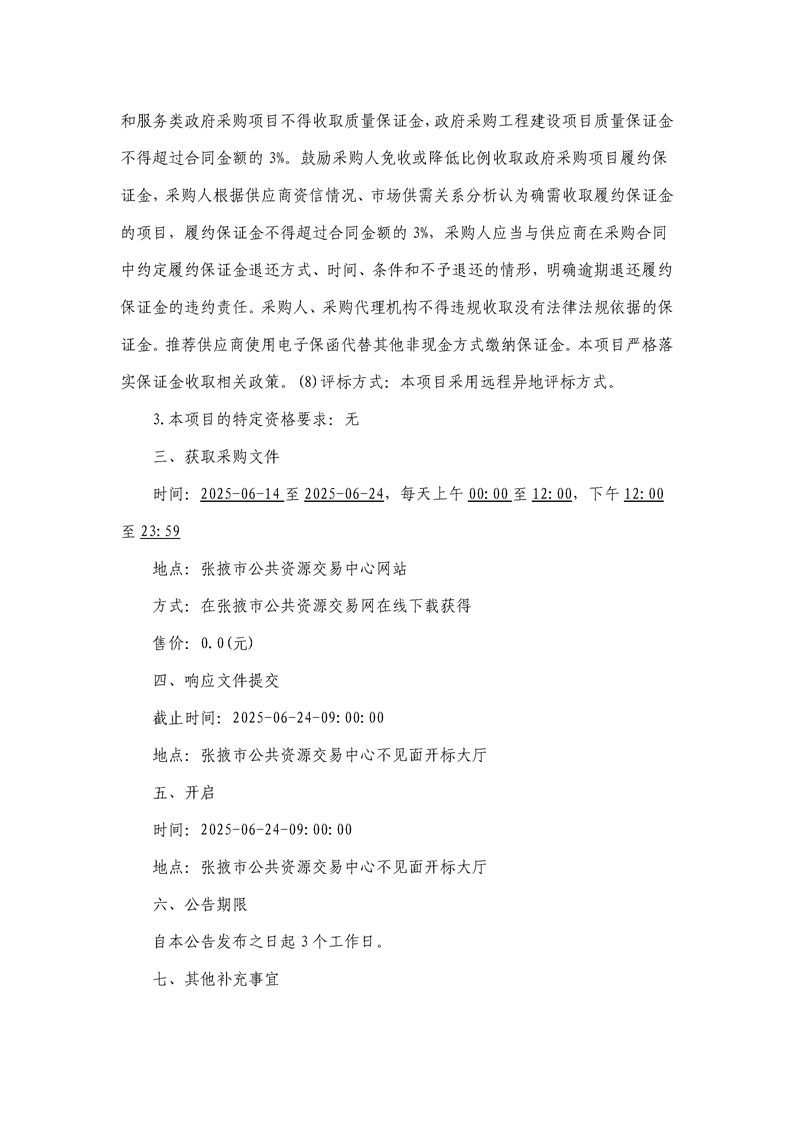 和服务类政府采购项目不得收取质量保证金，政府采购工程建设项目质量保证金不得超过合同金额的 3%。鼓励采购人免收或降低比例收取政府采购项目履约保证金，采购人根据供应商资信情况、市场供需关系分析认为确需收取履约保证金的项目，履约保证金不得超过合同金额的 3%，采购人应当与供应商在采购合同中约定履约保证金退还方式、时间、条件和不予退还的情形，明确逾期退还履约保证金的违约责任。采购人、采购代理机构不得违规收取没有法律法规依据的保证金。推荐供应商使用电子保函代替其他非现金方式缴纳保证金。本项目严格落实保证金收取相关政策。(8)评标方式：本项目采用远程异地评标方式。

3.本项目的特定资格要求：无

三、获取采购文件

时间：2025-06-14 至 2025-06-24，每天上午 00:00 至 12:00，下午 12:00 至 23:59

地点：张掖市公共资源交易中心网站

方式：在张掖市公共资源交易网在线下载获得

售价：0.0(元)

四、响应文件提交

截止时间：2025-06-24-09:00:00

地点：张掖市公共资源交易中心不见面开标大厅

五、开启

时间：2025-06-24-09:00:00

地点：张掖市公共资源交易中心不见面开标大厅

六、公告期限

自本公告发布之日起 3 个工作日。

七、其他补充事宜